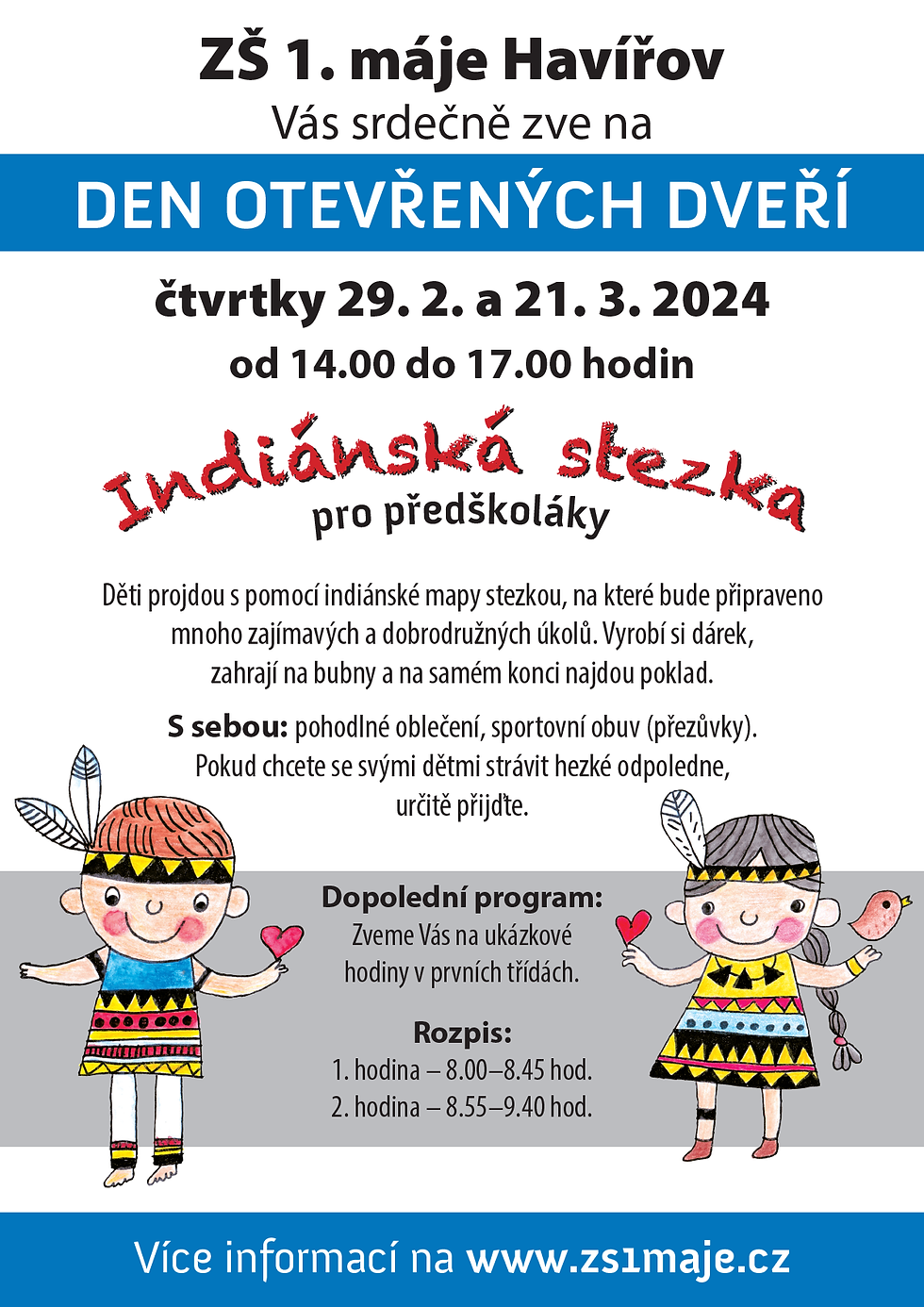 ZŠ 1. máje Havířov
Vás srdečně zve na

DEN OTEVŘENÝCH DVEŘÍ

čtvrtky 29. 2. a 21. 3. 2024
od 14.00 do 17.00 hodin

Indiánská stezka
pro předškoláky

Děti projdou s pomocí indiánské mapy stezkou, na které bude připraveno mnoho zajímavých a dobrodružných úkolů. Vyrobí si dárek, zahrají na bubny a na samém konci najdou poklad.

S sebou: pohodlné oblečení, sportovní obuv (přezůvky). Pokud chcete se svými dětmi strávit hezké odpoledne, určitě přijďte.

Dopolední program:
Zveme Vás na ukázkové hodiny v prvních třídách.

Rozpis:
1. hodina – 8.00–8.45 hod.
2. hodina – 8.55–9.40 hod.

Více informací na www.zs1maje.cz